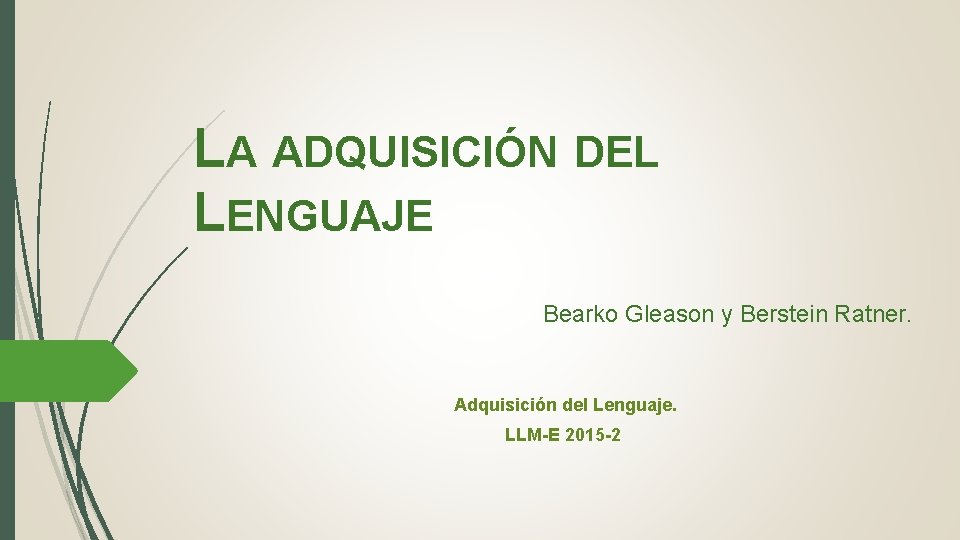 LA ADQUISICIÓN DEL LENGUAJE

Bearko Gleason y Berstein Ratner.

Adquisición del Lenguaje.

LLM-E 2015-2